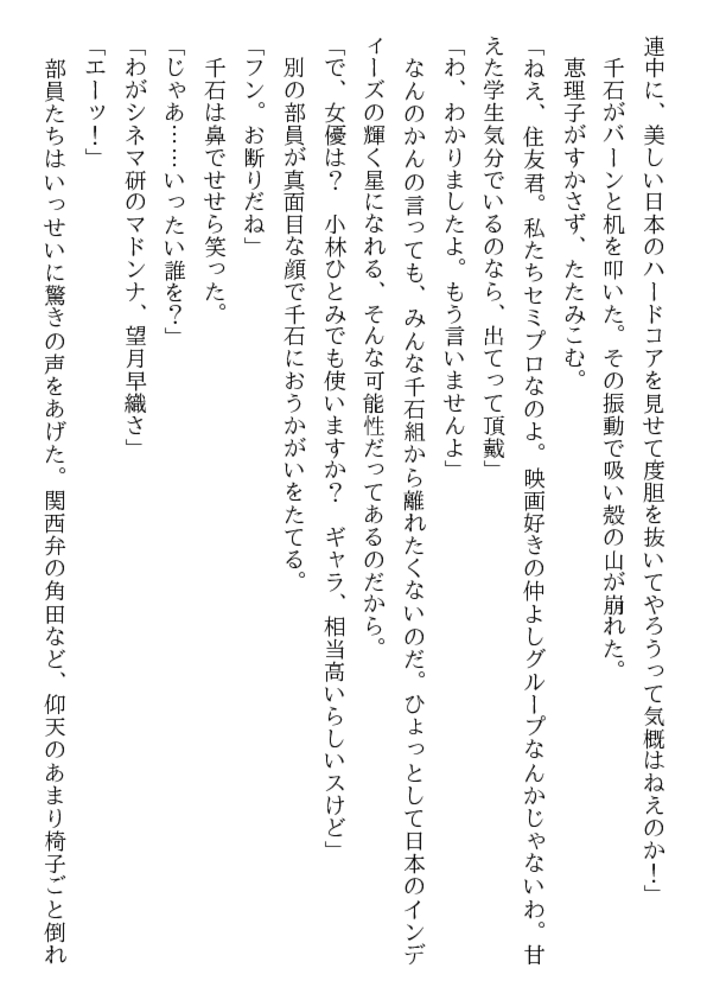 連中に、美しい日本のハードコアを見せて度胆を抜いてやろうって気概はねえのか！」
千石がバーンと机を叩いた。その振動で吸い殻の山が崩れた。
恵理子がすかさず、たたみこむ。
「ねえ、住友君。私たちセミプロなのよ。映画好きの仲よしグループなんかじゃないわ。甘えた学生気分でいるのなら、出てって頂戴」
「わ、わかりましたよ。もう言いませんよ」
なんのかんの言っても、みんな千石組から離れたくないのだ。ひょっとして日本のインディーズの輝く星になれる、そんな可能性だってあるのだから。
「で、女優は？　小林ひとみでも使いますか？　ギャラ、相当高いらしいスけど」
別の部員が真面目な顔で千石におうかがいをたてる。
「フン。お断りだね」
千石は鼻でせせら笑った。
「じゃあ……いったい誰を？」
「わがシネマ研のマドンナ、望月早織さ」
「エーッ！」
部員たちはいっせいに驚きの声をあげた。関西弁の角田など、仰天のあまり椅子ごと倒れ